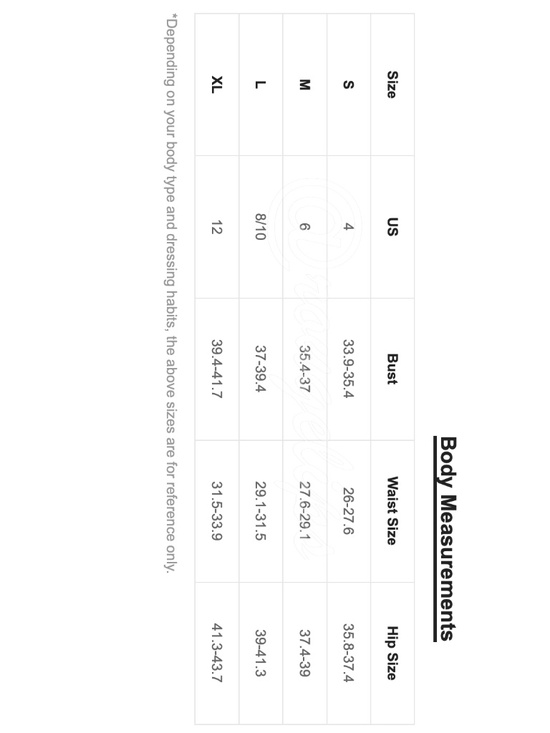 Body Measurements

| Size | US | Bust | Waist Size | Hip Size |
|---|---|---|---|---|
| S | 4 | 33.9-35.4 | 26-27.6 | 35.8-37.4 |
| M | 6 | 35.4-37 | 27.6-29.1 | 37.4-39 |
| L | 8/10 | 37-39.4 | 29.1-31.5 | 39-41.3 |
| XL | 12 | 39.4-41.7 | 31.5-33.9 | 41.3-43.7 |

*Depending on your body type and dressing habits, the above sizes are for reference only.